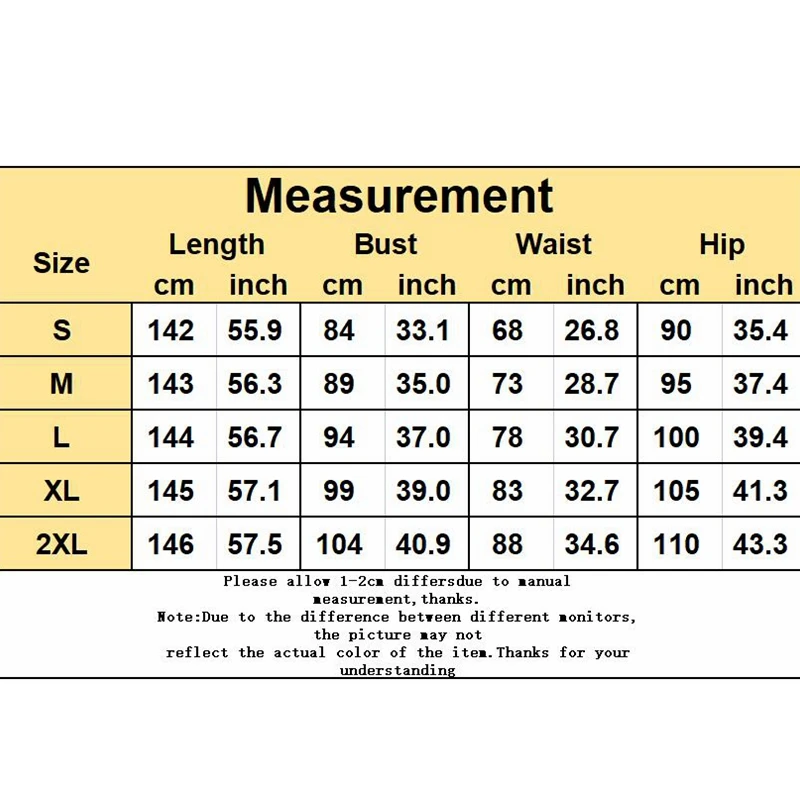 Measurement

| Size | Length cm | Length inch | Bust cm | Bust inch | Waist cm | Waist inch | Hip cm | Hip inch |
|---|---|---|---|---|---|---|---|---|
| S | 142 | 55.9 | 84 | 33.1 | 68 | 26.8 | 90 | 35.4 |
| M | 143 | 56.3 | 89 | 35.0 | 73 | 28.7 | 95 | 37.4 |
| L | 144 | 56.7 | 94 | 37.0 | 78 | 30.7 | 100 | 39.4 |
| XL | 145 | 57.1 | 99 | 39.0 | 83 | 32.7 | 105 | 41.3 |
| 2XL | 146 | 57.5 | 104 | 40.9 | 88 | 34.6 | 110 | 43.3 |

Please allow 1-2cm differsdue to manual measurement,thanks.
Note:Due to the difference between different monitors, the picture may not reflect the actual color of the item.Thanks for your understanding